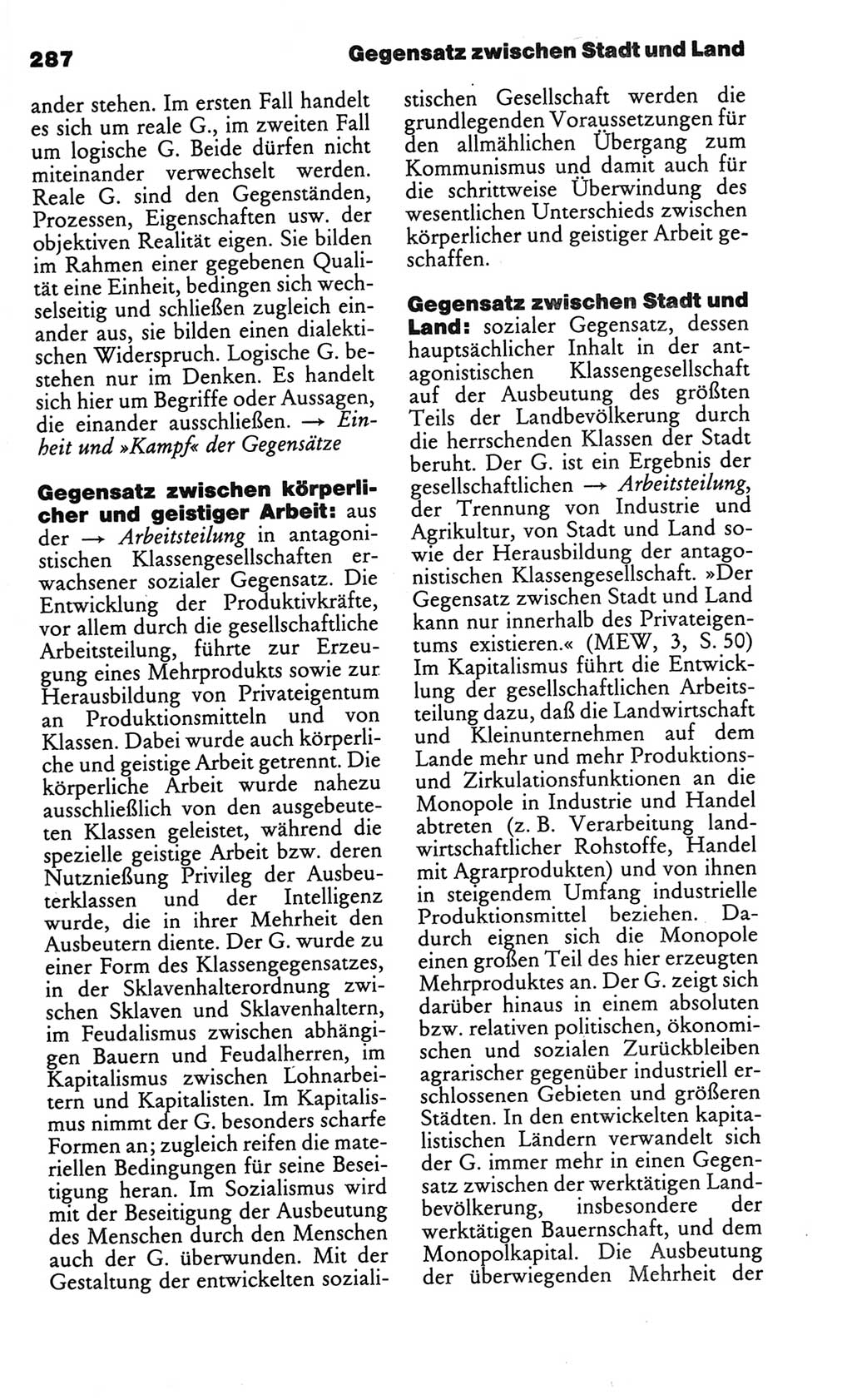 287 Gegensatz zwischen Stadt und Land

ander stehen. Im ersten Fall handelt es sich um reale G., im zweiten Fall um logische G. Beide dürfen nicht miteinander verwechselt werden. Reale G. sind den Gegenständen, Prozessen, Eigenschaften usw. der objektiven Realität eigen. Sie bilden im Rahmen einer gegebenen Qualität eine Einheit, bedingen sich wechselseitig und schließen zugleich einander aus, sie bilden einen dialektischen Widerspruch. Logische G. bestehen nur im Denken. Es handelt sich hier um Begriffe oder Aussagen, die einander ausschließen. → Einheit und »Kampf« der Gegensätze

Gegensatz zwischen körperlicher und geistiger Arbeit: aus der → Arbeitsteilung in antagonistischen Klassengesellschaften erwachsener sozialer Gegensatz. Die Entwicklung der Produktivkräfte, vor allem durch die gesellschaftliche Arbeitsteilung, führte zur Erzeugung eines Mehrprodukts sowie zur Herausbildung von Privateigentum an Produktionsmitteln und von Klassen. Dabei wurde auch körperliche und geistige Arbeit getrennt. Die körperliche Arbeit wurde nahezu ausschließlich von den ausgebeuteten Klassen geleistet, während die spezielle geistige Arbeit bzw. deren Nutznießung Privileg der Ausbeuterklassen und der Intelligenz wurde, die in ihrer Mehrheit den Ausbeutern diente. Der G. wurde zu einer Form des Klassengegensatzes, in der Sklavenhalterordnung zwischen Sklaven und Sklavenhaltern, im Feudalismus zwischen abhängigen Bauern und Feudalherren, im Kapitalismus zwischen Lohnarbeitern und Kapitalisten. Im Kapitalismus nimmt der G. besonders scharfe Formen an; zugleich reifen die materiellen Bedingungen für seine Beseitigung heran. Im Sozialismus wird mit der Beseitigung der Ausbeutung des Menschen durch den Menschen auch der G. überwunden. Mit der Gestaltung der entwickelten sozialistischen Gesellschaft werden die grundlegenden Voraussetzungen für den allmählichen Übergang zum Kommunismus und damit auch für die schrittweise Überwindung des wesentlichen Unterschieds zwischen körperlicher und geistiger Arbeit geschaffen.

Gegensatz zwischen Stadt und Land: sozialer Gegensatz, dessen hauptsächlicher Inhalt in der antagonistischen Klassengesellschaft auf der Ausbeutung des größten Teils der Landbevölkerung durch die herrschenden Klassen der Stadt beruht. Der G. ist ein Ergebnis der gesellschaftlichen → Arbeitsteilung, der Trennung von Industrie und Agrikultur, von Stadt und Land sowie der Herausbildung der antagonistischen Klassengesellschaft. »Der Gegensatz zwischen Stadt und Land kann nur innerhalb des Privateigentums existieren.« (MEW, 3, S. 50) Im Kapitalismus führt die Entwicklung der gesellschaftlichen Arbeitsteilung dazu, daß die Landwirtschaft und Kleinunternehmen auf dem Lande mehr und mehr Produktions- und Zirkulationsfunktionen an die Monopole in Industrie und Handel abtreten (z. B. Verarbeitung landwirtschaftlicher Rohstoffe, Handel mit Agrarprodukten) und von ihnen in steigendem Umfang industrielle Produktionsmittel beziehen. Dadurch eignen sich die Monopole einen großen Teil des hier erzeugten Mehrproduktes an. Der G. zeigt sich darüber hinaus in einem absoluten bzw. relativen politischen, ökonomischen und sozialen Zurückbleiben agrarischer gegenüber industriell erschlossenen Gebieten und größeren Städten. In den entwickelten kapitalistischen Ländern verwandelt sich der G. immer mehr in einen Gegensatz zwischen der werktätigen Landbevölkerung, insbesondere der werktätigen Bauernschaft, und dem Monopolkapital. Die Ausbeutung der überwiegenden Mehrheit der